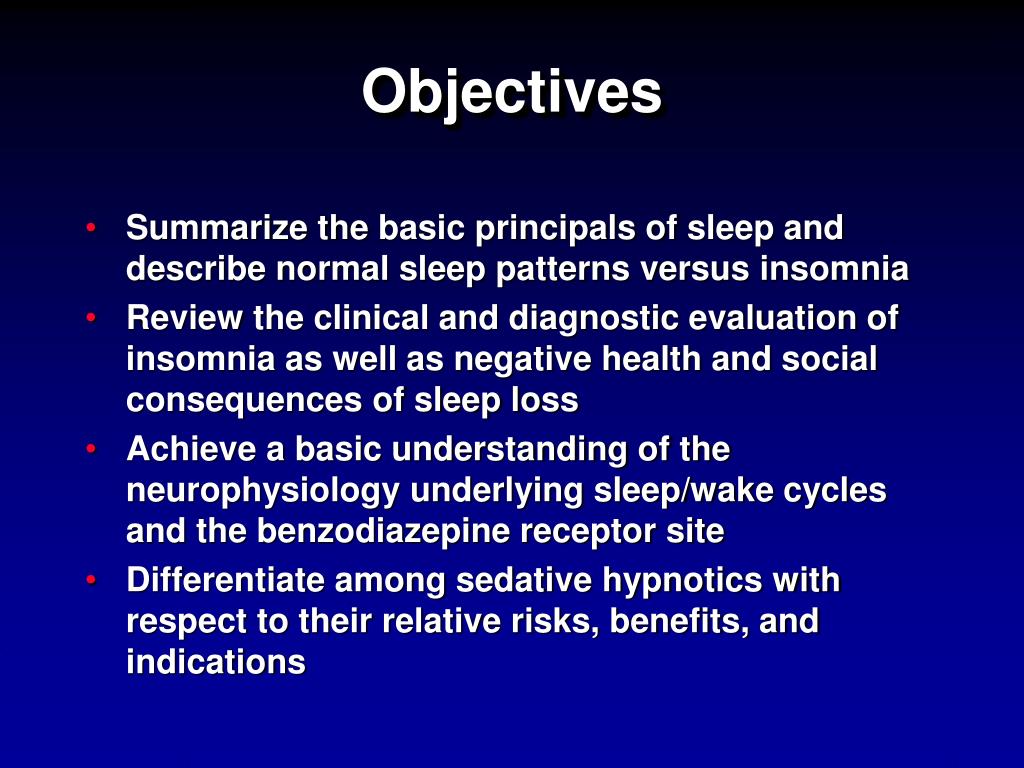 Objectives

• Summarize the basic principals of sleep and describe normal sleep patterns versus insomnia
• Review the clinical and diagnostic evaluation of insomnia as well as negative health and social consequences of sleep loss
• Achieve a basic understanding of the neurophysiology underlying sleep/wake cycles and the benzodiazepine receptor site
• Differentiate among sedative hypnotics with respect to their relative risks, benefits, and indications